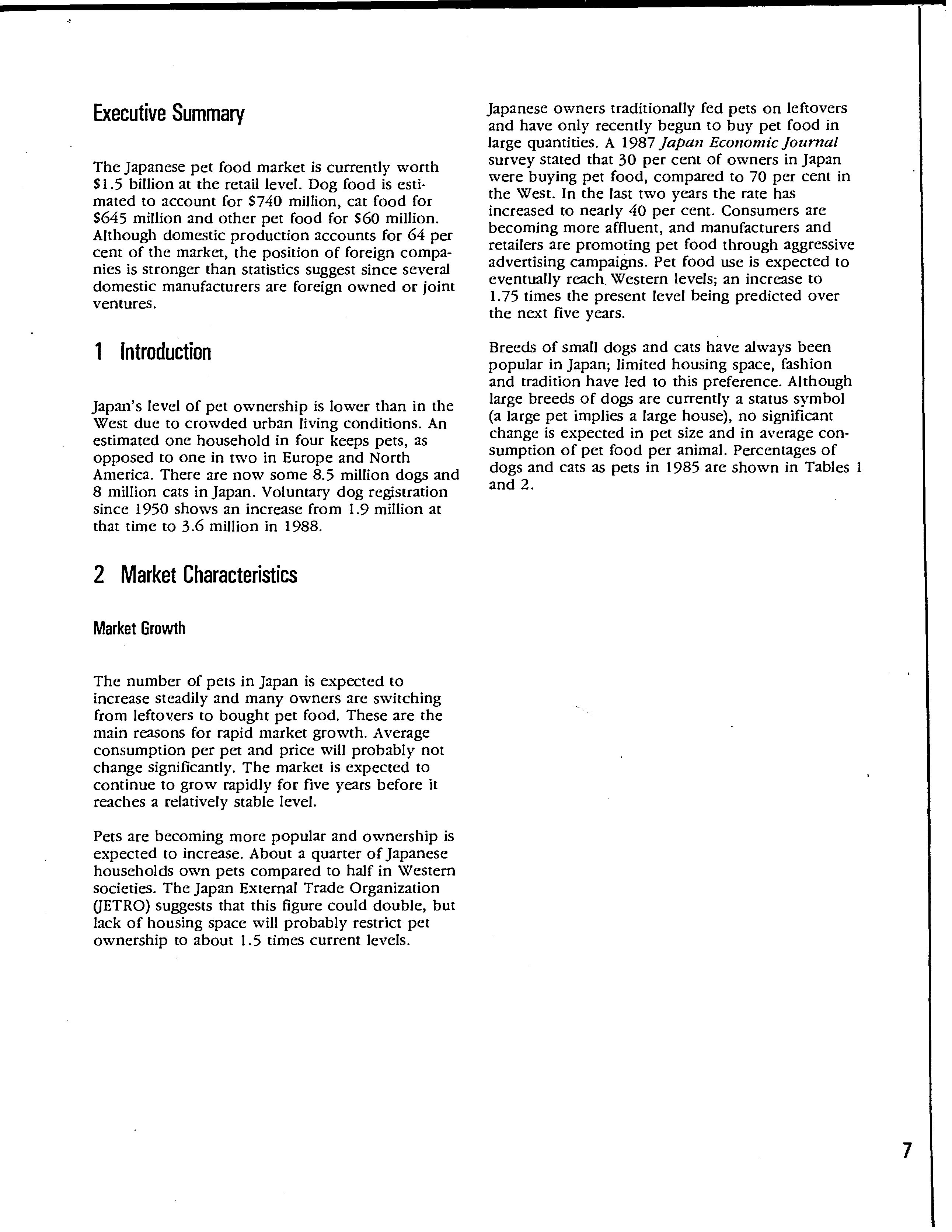 Executive Summary

The Japanese pet food market is currently worth \$1.5 billion at the retail level. Dog food is estimated to account for \$740 million, cat food for \$645 million and other pet food for \$60 million. Although domestic production accounts for 64 per cent of the market, the position of foreign companies is stronger than statistics suggest since several domestic manufacturers are foreign owned or joint ventures.

1 Introduction

Japan's level of pet ownership is lower than in the West due to crowded urban living conditions. An estimated one household in four keeps pets, as opposed to one in two in Europe and North America. There are now some 8.5 million dogs and 8 million cats in Japan. Voluntary dog registration since 1950 shows an increase from 1.9 million at that time to 3.6 million in 1988.

2 Market Characteristics

Market Growth

The number of pets in Japan is expected to increase steadily and many owners are switching from leftovers to bought pet food. These are the main reasons for rapid market growth. Average consumption per pet and price will probably not change significantly. The market is expected to continue to grow rapidly for five years before it reaches a relatively stable level.

Pets are becoming more popular and ownership is expected to increase. About a quarter of Japanese households own pets compared to half in Western societies. The Japan External Trade Organization (JETRO) suggests that this figure could double, but lack of housing space will probably restrict pet ownership to about 1.5 times current levels.

Japanese owners traditionally fed pets on leftovers and have only recently begun to buy pet food in large quantities. A 1987 Japan Economic Journal survey stated that 30 per cent of owners in Japan were buying pet food, compared to 70 per cent in the West. In the last two years the rate has increased to nearly 40 per cent. Consumers are becoming more affluent, and manufacturers and retailers are promoting pet food through aggressive advertising campaigns. Pet food use is expected to eventually reach Western levels; an increase to 1.75 times the present level being predicted over the next five years.

Breeds of small dogs and cats have always been popular in Japan; limited housing space, fashion and tradition have led to this preference. Although large breeds of dogs are currently a status symbol (a large pet implies a large house), no significant change is expected in pet size and in average consumption of pet food per animal. Percentages of dogs and cats as pets in 1985 are shown in Tables 1 and 2.

7